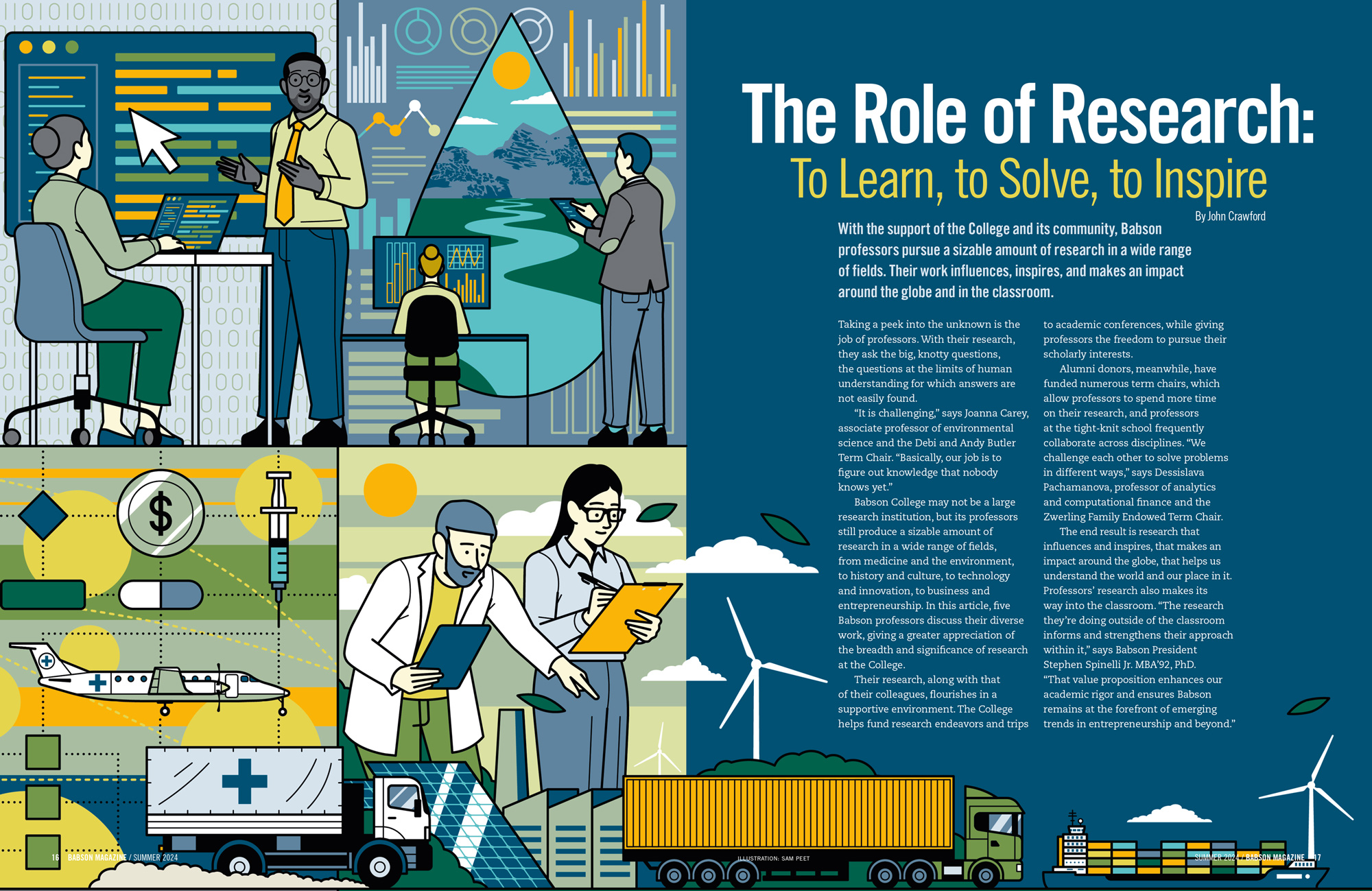 The Role of Research:

To Learn, to Solve, to Inspire

By John Crawford

With the support of the College and its community, Babson professors pursue a sizable amount of research in a wide range of fields. Their work influences, inspires, and makes an impact around the globe and in the classroom.

Taking a peek into the unknown is the job of professors. With their research, they ask the big, knotty questions, the questions at the limits of human understanding for which answers are not easily found.

"It is challenging," says Joanna Carey, associate professor of environmental science and the Debi and Andy Butler Term Chair. "Basically, our job is to figure out knowledge that nobody knows yet."

Babson College may not be a large research institution, but its professors still produce a sizable amount of research in a wide range of fields, from medicine and the environment, to history and culture, to technology and innovation, to business and entrepreneurship. In this article, five Babson professors discuss their diverse work, giving a greater appreciation of the breadth and significance of research at the College.

Their research, along with that of their colleagues, flourishes in a supportive environment. The College helps fund research endeavors and trips to academic conferences, while giving professors the freedom to pursue their scholarly interests.

Alumni donors, meanwhile, have funded numerous term chairs, which allow professors to spend more time on their research, and professors at the tight-knit school frequently collaborate across disciplines. "We challenge each other to solve problems in different ways," says Dessislava Pachamanova, professor of analytics and computational finance and the Zwerling Family Endowed Term Chair.

The end result is research that influences and inspires, that makes an impact around the globe, that helps us understand the world and our place in it. Professors' research also makes its way into the classroom. "The research they're doing outside of the classroom informs and strengthens their approach within it," says Babson President Stephen Spinelli Jr. MBA'92, PhD. "That value proposition enhances our academic rigor and ensures Babson remains at the forefront of emerging trends in entrepreneurship and beyond."

16 BABSON MAGAZINE / SUMMER 2024

ILLUSTRATION: SAM PEET

SUMMER 2024 / BABSON MAGAZINE 17